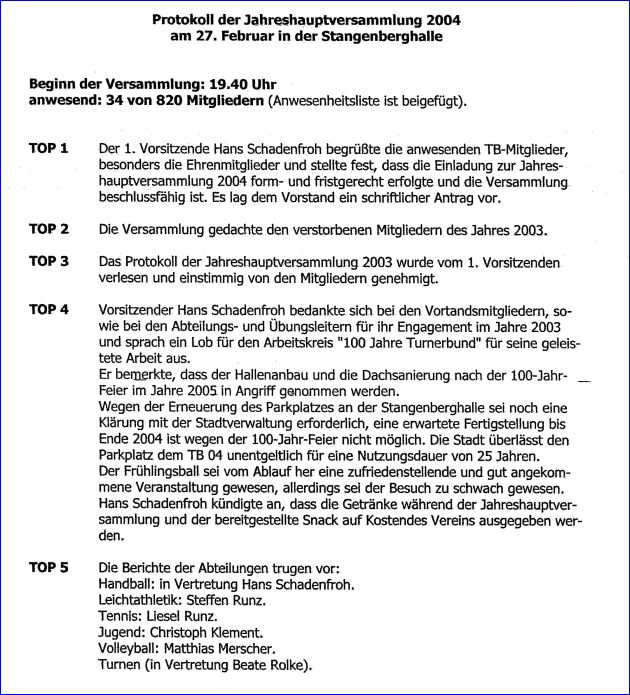 Protokoll der Jahreshauptversammlung 2004
am 27. Februar in der Stangenberghalle

Beginn der Versammlung: 19.40 Uhr
anwesend: 34 von 820 Mitgliedern (Anwesenheitsliste ist beigefügt).

TOP 1 Der 1. Vorsitzende Hans Schadenfroh begrüßte die anwesenden TB-Mitglieder, besonders die Ehrenmitglieder und stellte fest, dass die Einladung zur Jahreshauptversammlung 2004 form- und fristgerecht erfolgte und die Versammlung beschlussfähig ist. Es lag dem Vorstand ein schriftlicher Antrag vor.

TOP 2 Die Versammlung gedachte den verstorbenen Mitgliedern des Jahres 2003.

TOP 3 Das Protokoll der Jahreshauptversammlung 2003 wurde vom 1. Vorsitzenden verlesen und einstimmig von den Mitgliedern genehmigt.

TOP 4 Vorsitzender Hans Schadenfroh bedankte sich bei den Vortandsmitgliedern, sowie bei den Abteilungs- und Übungsleitern für ihr Engagement im Jahre 2003 und sprach ein Lob für den Arbeitskreis "100 Jahre Turnerbund" für seine geleistete Arbeit aus.
Er bemerkte, dass der Hallenanbau und die Dachsanierung nach der 100-Jahr-Feier im Jahre 2005 in Angriff genommen werden.
Wegen der Erneuerung des Parkplatzes an der Stangenberghalle sei noch eine Klärung mit der Stadtverwaltung erforderlich, eine erwartete Fertigstellung bis Ende 2004 ist wegen der 100-Jahr-Feier nicht möglich. Die Stadt überlässt den Parkplatz dem TB 04 unentgeltlich für eine Nutzungsdauer von 25 Jahren.
Der Frühlingsball sei vom Ablauf her eine zufriedenstellende und gut angekommene Veranstaltung gewesen, allerdings sei der Besuch zu schwach gewesen.
Hans Schadenfroh kündigte an, dass die Getränke während der Jahreshauptversammlung und der bereitgestellte Snack auf Kostendes Vereins ausgegeben werden.

TOP 5 Die Berichte der Abteilungen trugen vor:
Handball: in Vertretung Hans Schadenfroh.
Leichtathletik: Steffen Runz.
Tennis: Liesel Runz.
Jugend: Christoph Klement.
Volleyball: Matthias Merscher.
Turnen (in Vertretung Beate Rolke).